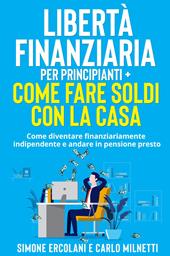 LIBERTÀ FINANZIARIA PER PRINCIPIANTI + COME FARE SOLDI CON LA CASA

Come diventare finanziariamente indipendente e andare in pensione presto

SIMONE ERCOLANI E CARLO MILNETTI